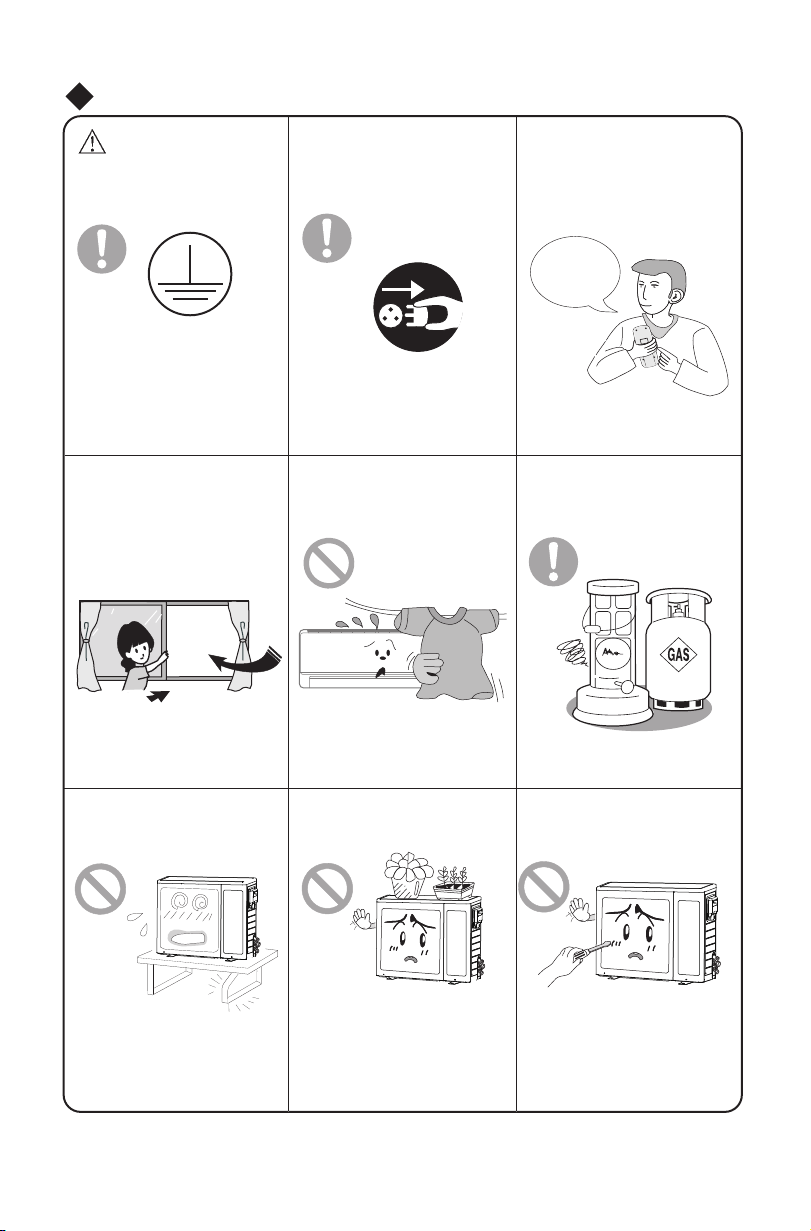 GAS